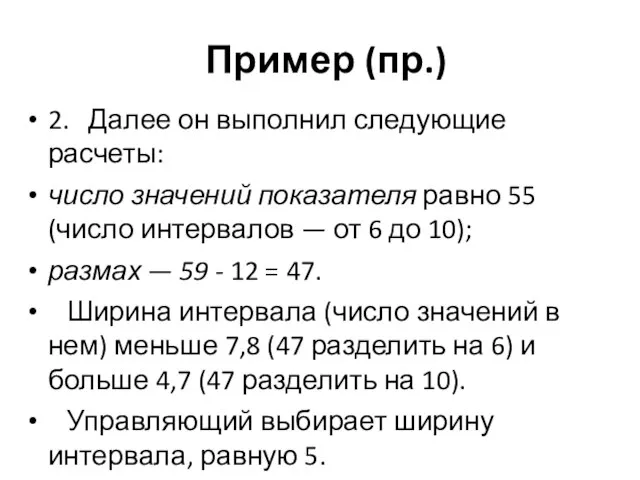 Пример (пр.)

• 2. Далее он выполнил следующие расчеты:

• число значений показателя равно 55 (число интервалов — от 6 до 10);

• размах — 59 - 12 = 47.

• Ширина интервала (число значений в нем) меньше 7,8 (47 разделить на 6) и больше 4,7 (47 разделить на 10).

• Управляющий выбирает ширину интервала, равную 5.